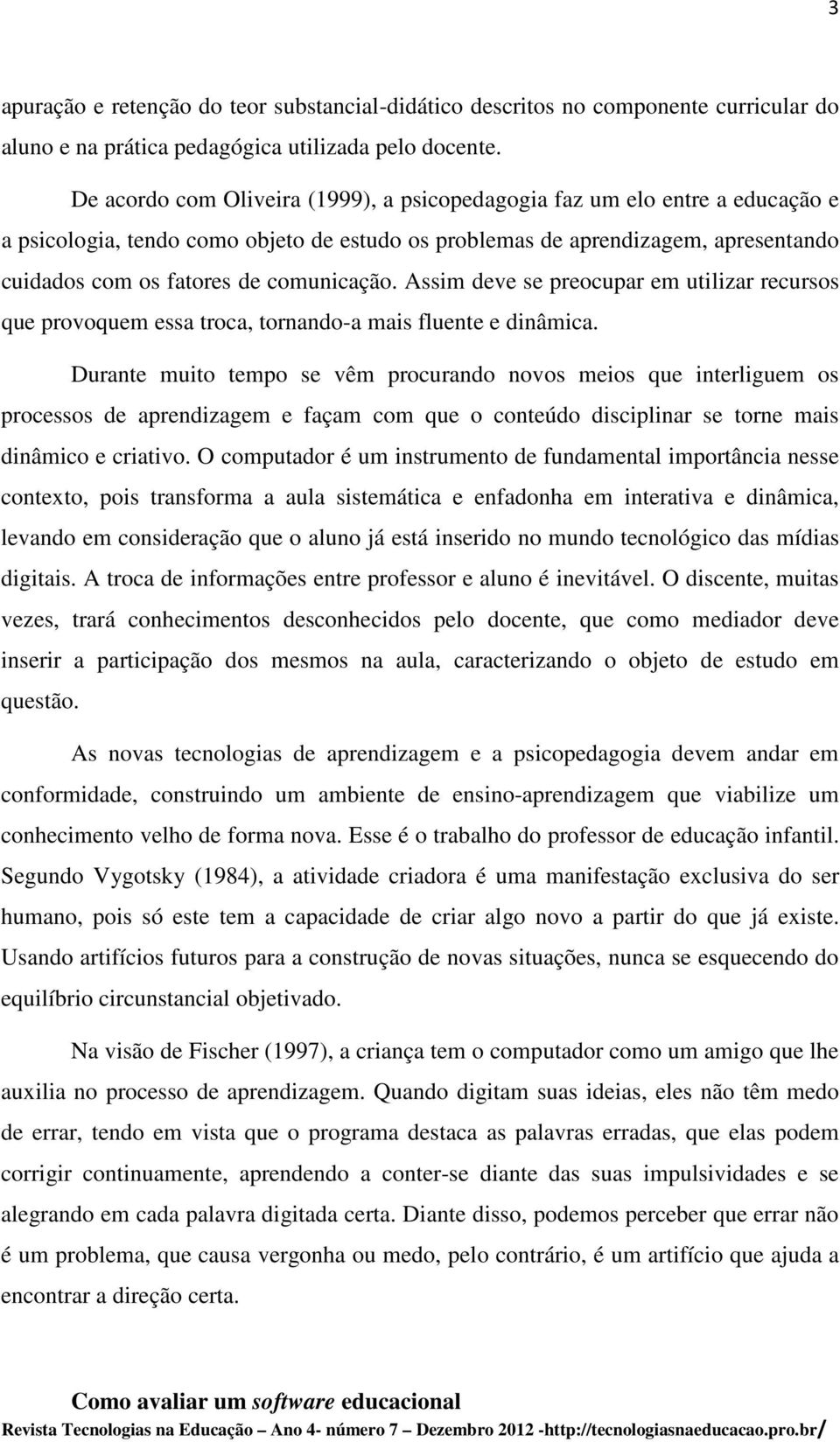 3

apuração e retenção do teor substancial-didático descritos no componente curricular do aluno e na prática pedagógica utilizada pelo docente.

De acordo com Oliveira (1999), a psicopedagogia faz um elo entre a educação e a psicologia, tendo como objeto de estudo os problemas de aprendizagem, apresentando cuidados com os fatores de comunicação. Assim deve se preocupar em utilizar recursos que provoquem essa troca, tornando-a mais fluente e dinâmica.

Durante muito tempo se vêm procurando novos meios que interliguem os processos de aprendizagem e façam com que o conteúdo disciplinar se torne mais dinâmico e criativo. O computador é um instrumento de fundamental importância nesse contexto, pois transforma a aula sistemática e enfadonha em interativa e dinâmica, levando em consideração que o aluno já está inserido no mundo tecnológico das mídias digitais. A troca de informações entre professor e aluno é inevitável. O discente, muitas vezes, trará conhecimentos desconhecidos pelo docente, que como mediador deve inserir a participação dos mesmos na aula, caracterizando o objeto de estudo em questão.

As novas tecnologias de aprendizagem e a psicopedagogia devem andar em conformidade, construindo um ambiente de ensino-aprendizagem que viabilize um conhecimento velho de forma nova. Esse é o trabalho do professor de educação infantil. Segundo Vygotsky (1984), a atividade criadora é uma manifestação exclusiva do ser humano, pois só este tem a capacidade de criar algo novo a partir do que já existe. Usando artifícios futuros para a construção de novas situações, nunca se esquecendo do equilíbrio circunstancial objetivado.

Na visão de Fischer (1997), a criança tem o computador como um amigo que lhe auxilia no processo de aprendizagem. Quando digitam suas ideias, eles não têm medo de errar, tendo em vista que o programa destaca as palavras erradas, que elas podem corrigir continuamente, aprendendo a conter-se diante das suas impulsividades e se alegrando em cada palavra digitada certa. Diante disso, podemos perceber que errar não é um problema, que causa vergonha ou medo, pelo contrário, é um artifício que ajuda a encontrar a direção certa.

Como avaliar um software educacional

Revista Tecnologias na Educação – Ano 4- número 7 – Dezembro 2012 -http://tecnologiasnaeducacao.pro.br/